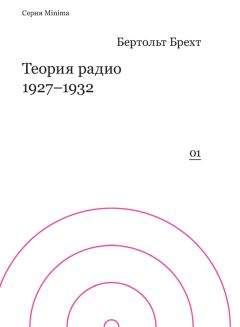 Серия Minima

Бертольт Брехт

Теория радио
1927–1932

01